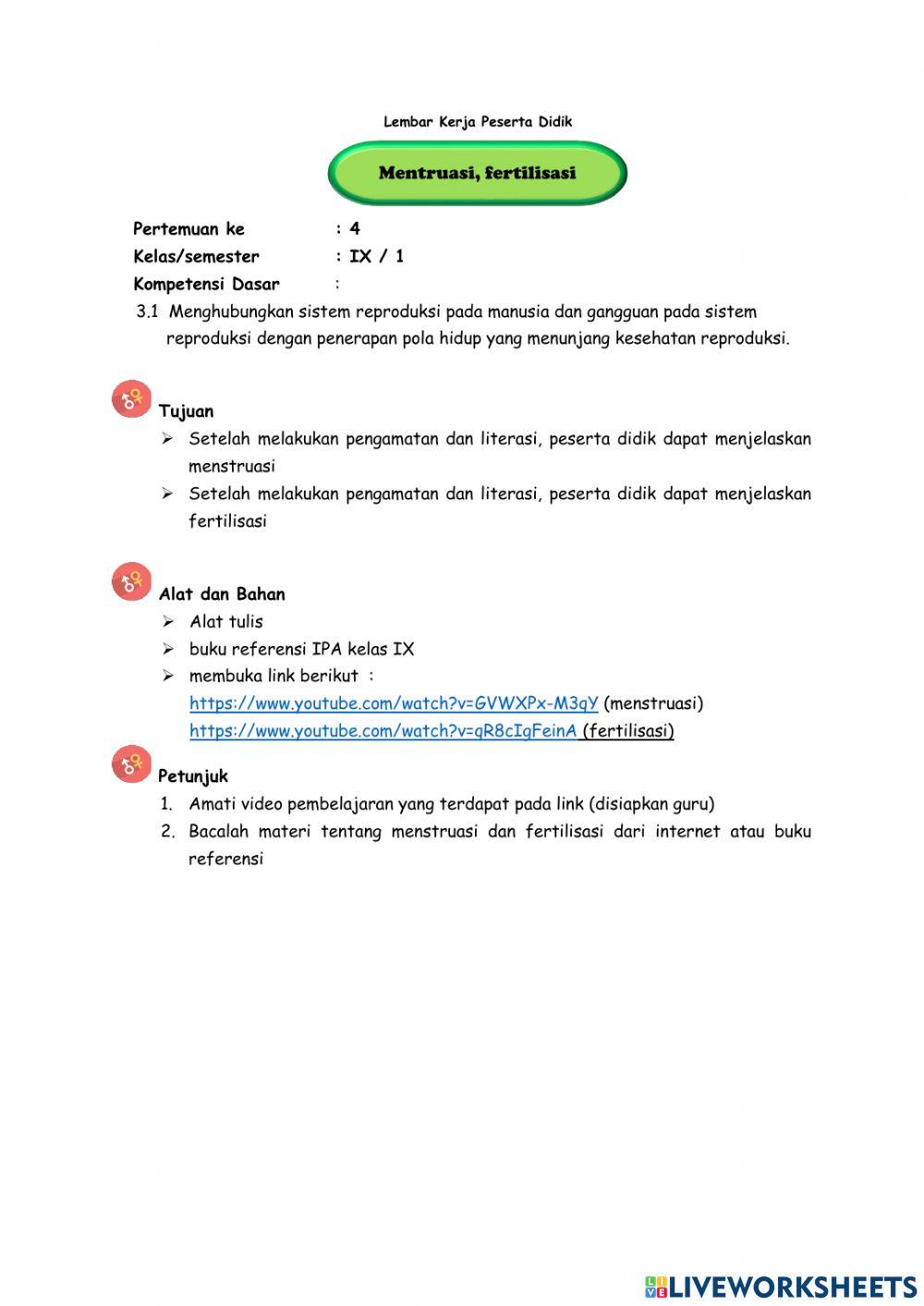 Lembar Kerja Peserta Didik

Mentruasi, fertilisasi

Pertemuan ke : 4
Kelas/semester : IX / 1
Kompetensi Dasar :
3.1 Menghubungkan sistem reproduksi pada manusia dan gangguan pada sistem reproduksi dengan penerapan pola hidup yang menunjang kesehatan reproduksi.

Tujuan
➢ Setelah melakukan pengamatan dan literasi, peserta didik dapat menjelaskan menstruasi
➢ Setelah melakukan pengamatan dan literasi, peserta didik dapat menjelaskan fertilisasi

Alat dan Bahan
➢ Alat tulis
➢ buku referensi IPA kelas IX
➢ membuka link berikut :
https://www.youtube.com/watch?v=GVWXPx-M3qY (menstruasi)
https://www.youtube.com/watch?v=qR8cIgFeinA (fertilisasi)

Petunjuk
1. Amati video pembelajaran yang terdapat pada link (disiapkan guru)
2. Bacalah materi tentang menstruasi dan fertilisasi dari internet atau buku referensi

LIVEWORKSHEETS